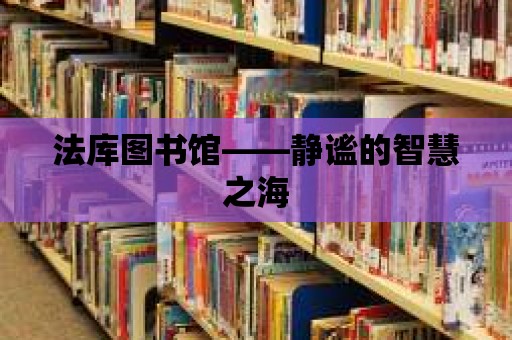 法库图书馆——静谧的智慧之海